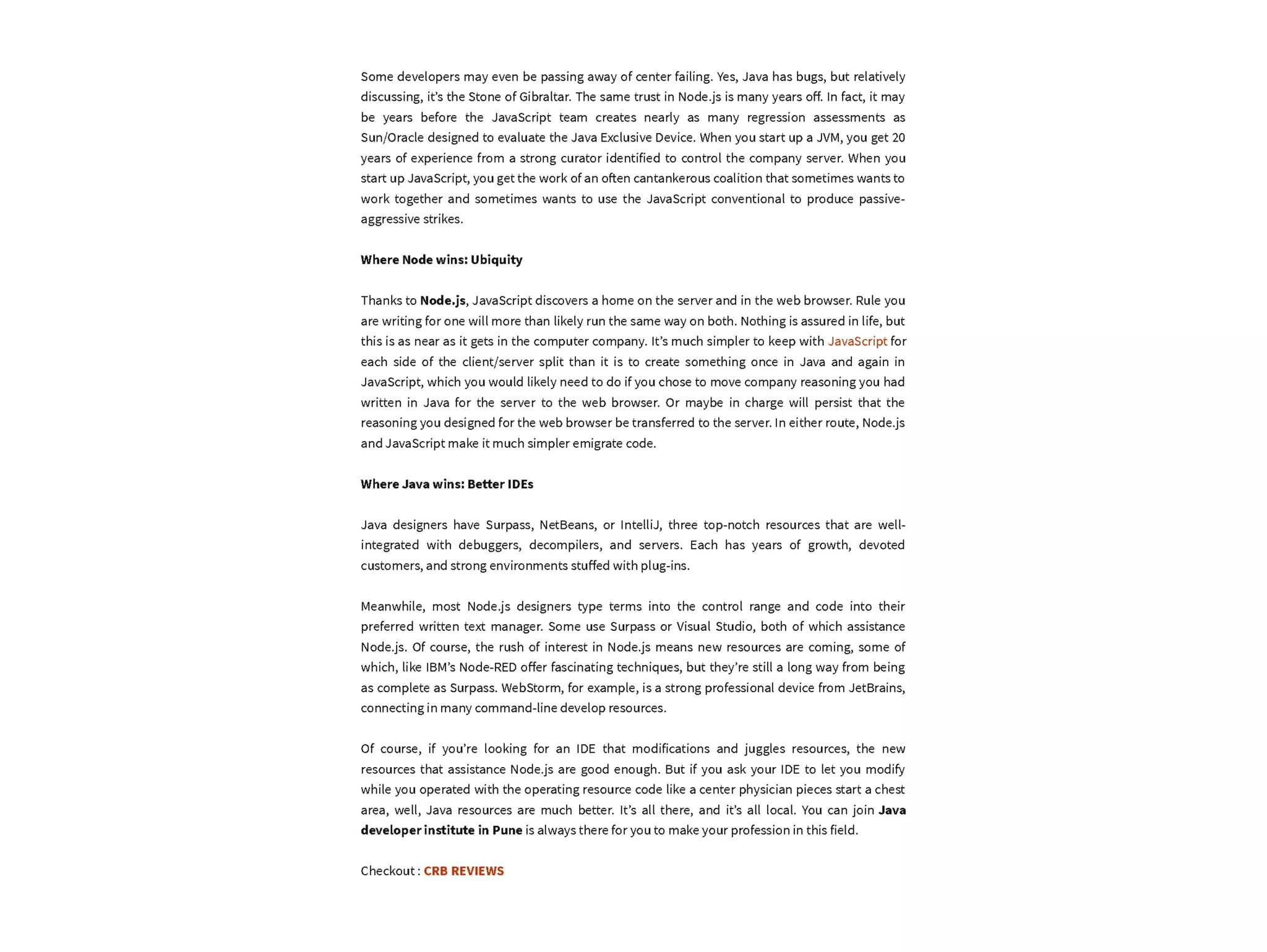 Some developers may even be passing away of center failing. Yes, Java has bugs, but relatively discussing, it's the Stone of Gibraltar. The same trust in Node.js is many years off. In fact, it may be years before the JavaScript team creates nearly as many regression assessments as Sun/Oracle designed to evaluate the Java Exclusive Device. When you start up a JVM, you get 20 years of experience from a strong curator identified to control the company server. When you start up JavaScript, you get the work of an often cantankerous coalition that sometimes wants to work together and sometimes wants to use the JavaScript conventional to produce passive-aggressive strikes.

Where Node wins: Ubiquity

Thanks to Node.js, JavaScript discovers a home on the server and in the web browser. Rule you are writing for one will more than likely run the same way on both. Nothing is assured in life, but this is as near as it gets in the computer company. It's much simpler to keep with JavaScript for each side of the client/server split than it is to create something once in Java and again in JavaScript, which you would likely need to do if you chose to move company reasoning you had written in Java for the server to the web browser. Or maybe in charge will persist that the reasoning you designed for the web browser be transferred to the server. In either route, Node.js and JavaScript make it much simpler emigrate code.

Where Java wins: Better IDEs

Java designers have Surpass, NetBeans, or IntelliJ, three top-notch resources that are well-integrated with debuggers, decompilers, and servers. Each has years of growth, devoted customers, and strong environments stuffed with plug-ins.

Meanwhile, most Node.js designers type terms into the control range and code into their preferred written text manager. Some use Surpass or Visual Studio, both of which assistance Node.js. Of course, the rush of interest in Node.js means new resources are coming, some of which, like IBM's Node-RED offer fascinating techniques, but they're still a long way from being as complete as Surpass. WebStorm, for example, is a strong professional device from JetBrains, connecting in many command-line develop resources.

Of course, if you're looking for an IDE that modifications and juggles resources, the new resources that assistance Node.js are good enough. But if you ask your IDE to let you modify while you operated with the operating resource code like a center physician pieces start a chest area, well, Java resources are much better. It's all there, and it's all local. You can join Java developer institute in Pune is always there for you to make your profession in this field.

Checkout : CRB REVIEWS